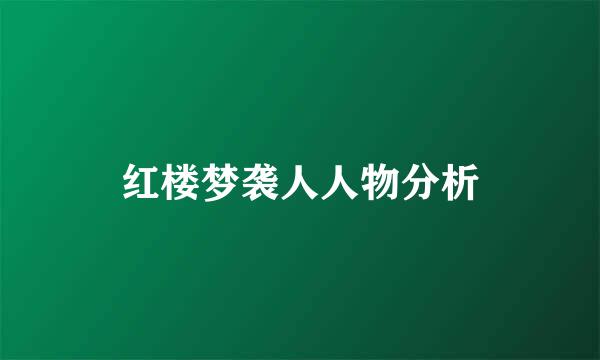 红楼梦袭人人物分析